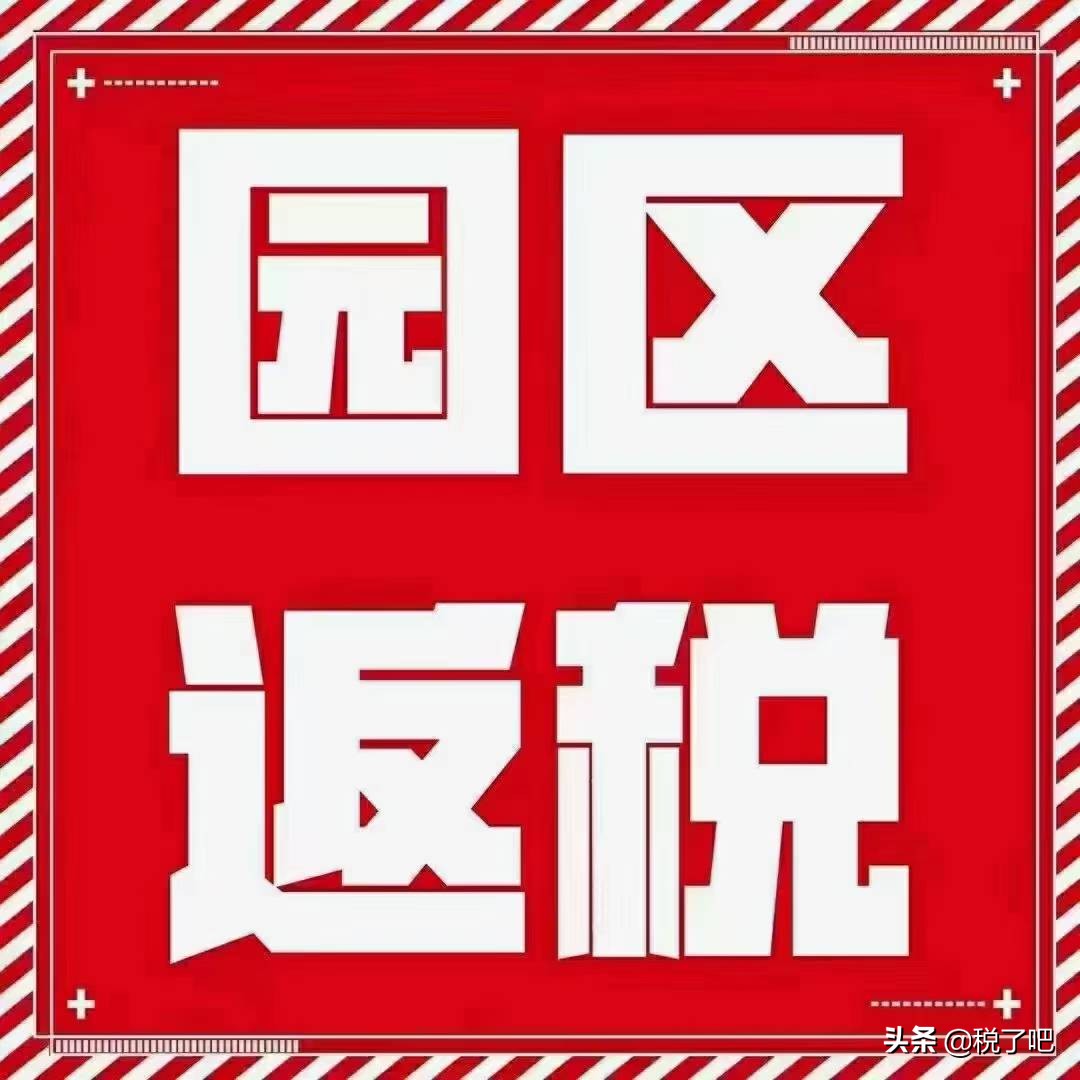 园区
返税

头条 @税了吧